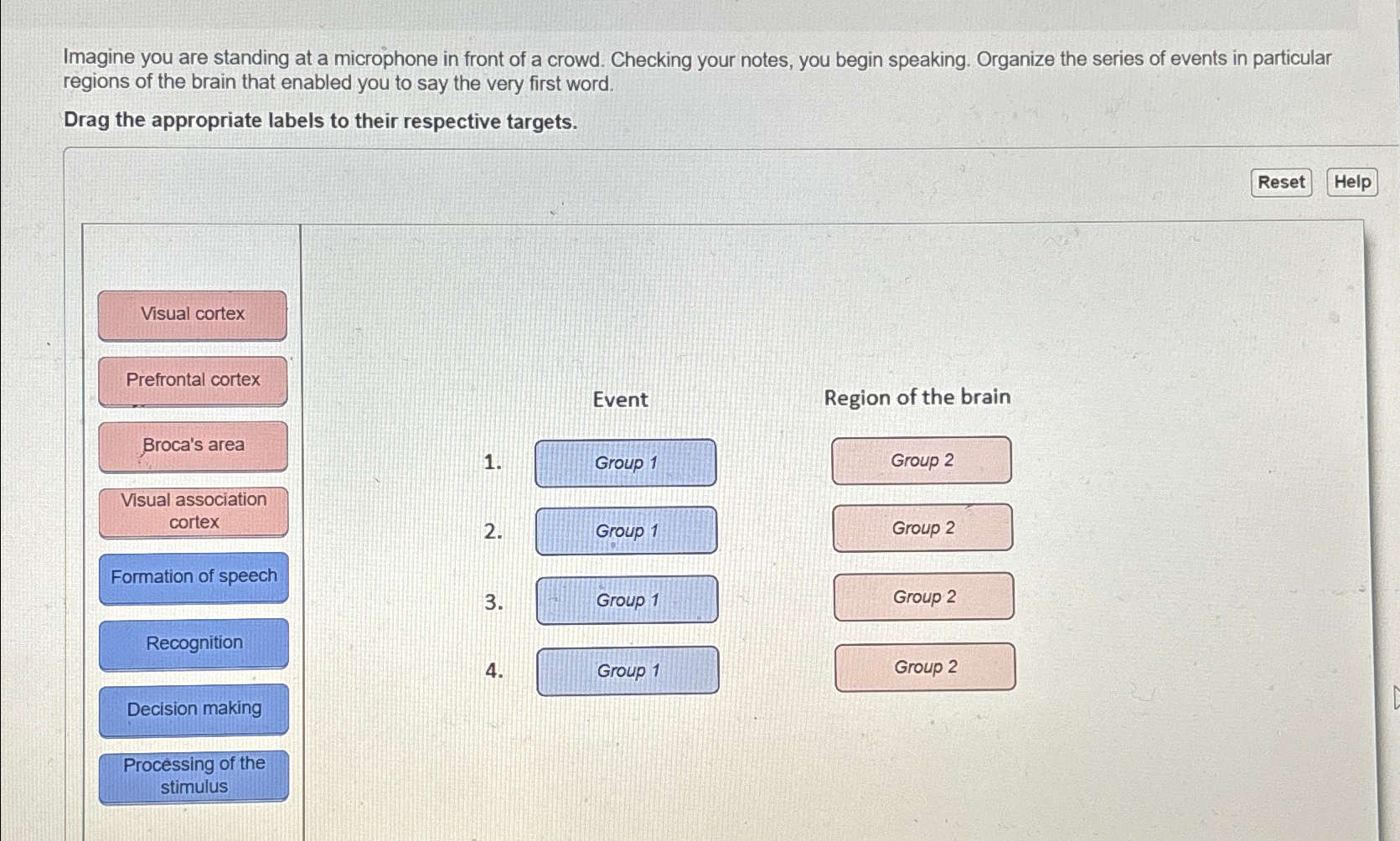 Imagine you are standing at a microphone in front of a crowd. Checking your notes, you begin speaking. Organize the series of events in particular regions of the brain that enabled you to say the very first word.

**Drag the appropriate labels to their respective targets.**

Reset Help

Visual cortex

Prefrontal cortex

Broca's area

Visual association cortex

Formation of speech

Recognition

Decision making

Processing of the stimulus

| | Event | Region of the brain |
|---|---|---|
| 1. | Group 1 | Group 2 |
| 2. | Group 1 | Group 2 |
| 3. | Group 1 | Group 2 |
| 4. | Group 1 | Group 2 |